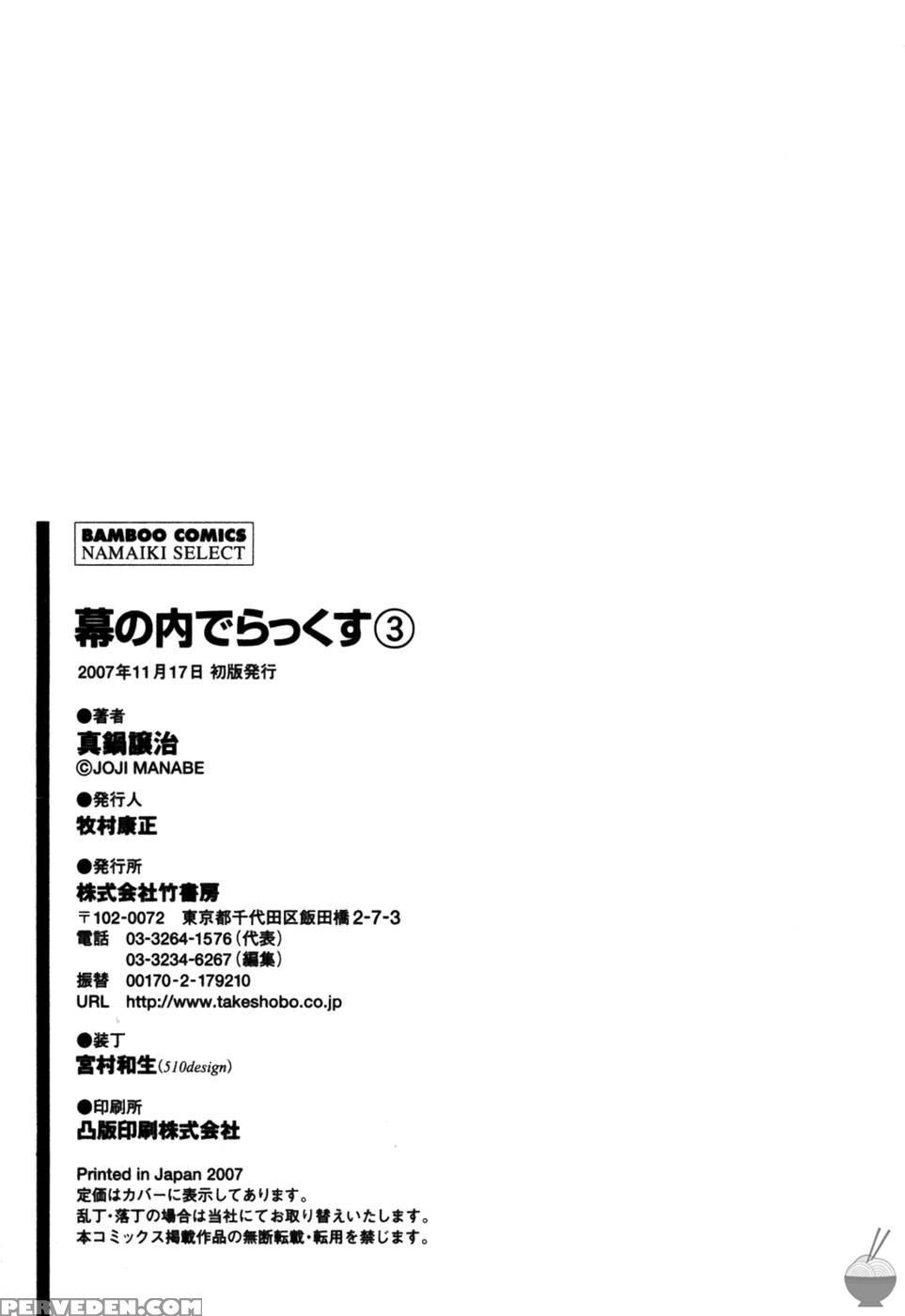 BAMBOO COMICS
NAMAIKI SELECT

幕の内でらっくす③

2007年11月17日 初版発行

●著者
真鍋譲治
©JOJI MANABE

●発行人
牧村康正

●発行所
株式会社竹書房
〒102-0072 東京都千代田区飯田橋2-7-3
電話 03-3264-1576(代表)
03-3234-6267(編集)
振替 00170-2-179210
URL http://www.takeshobo.co.jp

●装丁
宮村和生(510design)

●印刷所
凸版印刷株式会社

Printed in Japan 2007
定価はカバーに表示してあります。
乱丁・落丁の場合は当社にてお取り替えいたします。
本コミックス掲載作品の無断転載・転用を禁じます。

PERVEDEN.COM